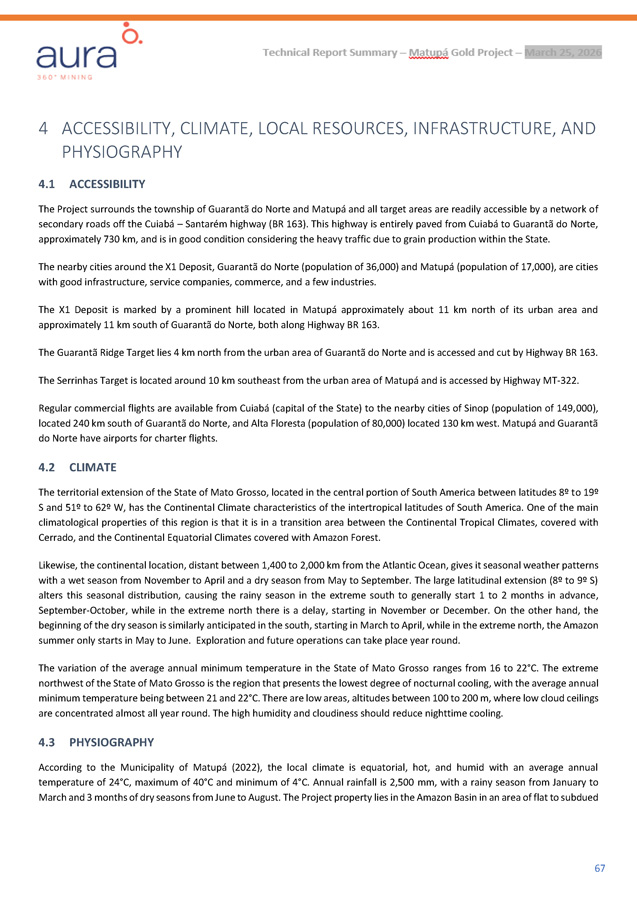 aura
360° MINING

Technical Report Summary – Matupá Gold Project – March 25, 2026

4 ACCESSIBILITY, CLIMATE, LOCAL RESOURCES, INFRASTRUCTURE, AND PHYSIOGRAPHY

4.1 ACCESSIBILITY

The Project surrounds the township of Guarantã do Norte and Matupá and all target areas are readily accessible by a network of secondary roads off the Cuiabá – Santarém highway (BR 163). This highway is entirely paved from Cuiabá to Guarantã do Norte, approximately 730 km, and is in good condition considering the heavy traffic due to grain production within the State.

The nearby cities around the X1 Deposit, Guarantã do Norte (population of 36,000) and Matupá (population of 17,000), are cities with good infrastructure, service companies, commerce, and a few industries.

The X1 Deposit is marked by a prominent hill located in Matupá approximately about 11 km north of its urban area and approximately 11 km south of Guarantã do Norte, both along Highway BR 163.

The Guarantã Ridge Target lies 4 km north from the urban area of Guarantã do Norte and is accessed and cut by Highway BR 163.

The Serrinhas Target is located around 10 km southeast from the urban area of Matupá and is accessed by Highway MT-322.

Regular commercial flights are available from Cuiabá (capital of the State) to the nearby cities of Sinop (population of 149,000), located 240 km south of Guarantã do Norte, and Alta Floresta (population of 80,000) located 130 km west. Matupá and Guarantã do Norte have airports for charter flights.

4.2 CLIMATE

The territorial extension of the State of Mato Grosso, located in the central portion of South America between latitudes 8º to 19º S and 51º to 62º W, has the Continental Climate characteristics of the intertropical latitudes of South America. One of the main climatological properties of this region is that it is in a transition area between the Continental Tropical Climates, covered with Cerrado, and the Continental Equatorial Climates covered with Amazon Forest.

Likewise, the continental location, distant between 1,400 to 2,000 km from the Atlantic Ocean, gives it seasonal weather patterns with a wet season from November to April and a dry season from May to September. The large latitudinal extension (8º to 9º S) alters this seasonal distribution, causing the rainy season in the extreme south to generally start 1 to 2 months in advance, September-October, while in the extreme north there is a delay, starting in November or December. On the other hand, the beginning of the dry season is similarly anticipated in the south, starting in March to April, while in the extreme north, the Amazon summer only starts in May to June. Exploration and future operations can take place year round.

The variation of the average annual minimum temperature in the State of Mato Grosso ranges from 16 to 22°C. The extreme northwest of the State of Mato Grosso is the region that presents the lowest degree of nocturnal cooling, with the average annual minimum temperature being between 21 and 22°C. There are low areas, altitudes between 100 to 200 m, where low cloud ceilings are concentrated almost all year round. The high humidity and cloudiness should reduce nighttime cooling.

4.3 PHYSIOGRAPHY

According to the Municipality of Matupá (2022), the local climate is equatorial, hot, and humid with an average annual temperature of 24°C, maximum of 40°C and minimum of 4°C. Annual rainfall is 2,500 mm, with a rainy season from January to March and 3 months of dry seasons from June to August. The Project property lies in the Amazon Basin in an area of flat to subdued

67